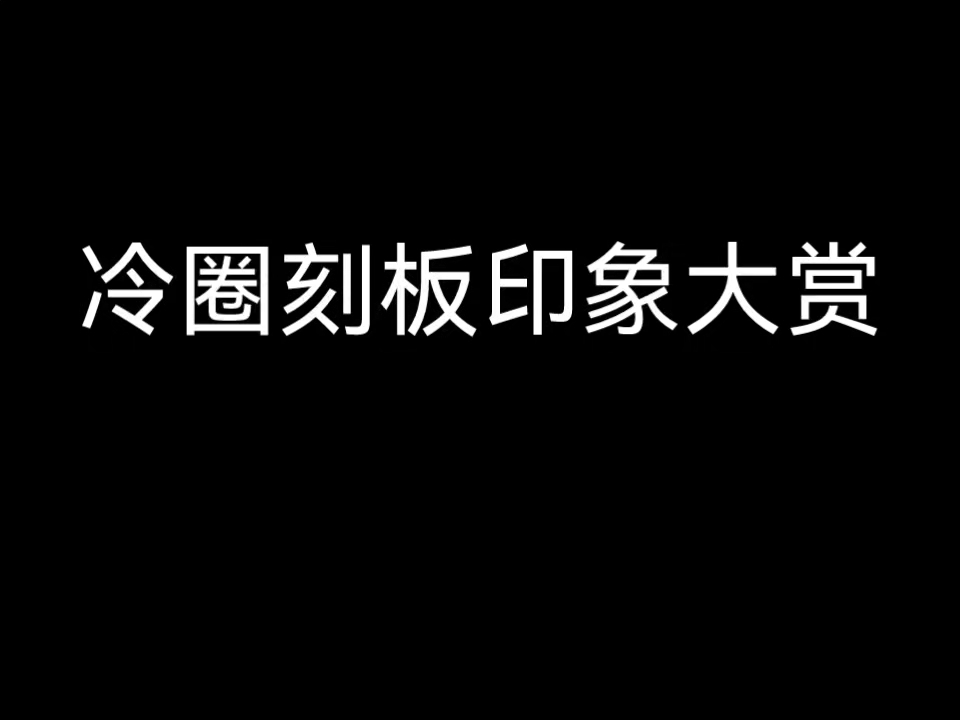 冷圈刻板印象大赏